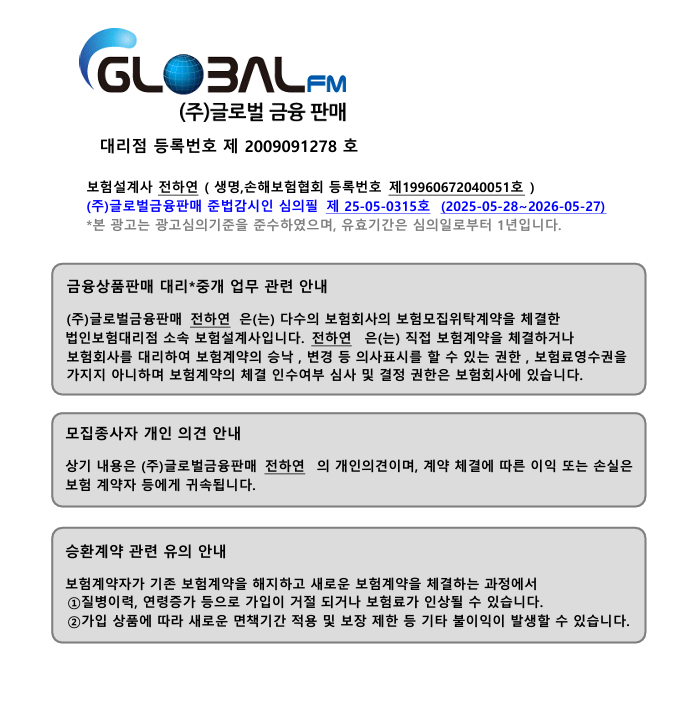 GLOBAL FM
(주)글로벌 금융 판매

대리점 등록번호 제 2009091278 호

보험설계사 전하연 ( 생명,손해보험협회 등록번호 제19960672040051호 )
(주)글로벌금융판매 준법감시인 심의필 제 25-05-0315호 (2025-05-28~2026-05-27)
*본 광고는 광고심의기준을 준수하였으며, 유효기간은 심의일로부터 1년입니다.

금융상품판매 대리*중개 업무 관련 안내

(주)글로벌금융판매 전하연 은(는) 다수의 보험회사의 보험모집위탁계약을 체결한 법인보험대리점 소속 보험설계사입니다. 전하연 은(는) 직접 보험계약을 체결하거나 보험회사를 대리하여 보험계약의 승낙 , 변경 등 의사표시를 할 수 있는 권한 , 보험료영수권을 가지지 아니하며 보험계약의 체결 인수여부 심사 및 결정 권한은 보험회사에 있습니다.

모집종사자 개인 의견 안내

상기 내용은 (주)글로벌금융판매 전하연 의 개인의견이며, 계약 체결에 따른 이익 또는 손실은 보험 계약자 등에게 귀속됩니다.

승환계약 관련 유의 안내

보험계약자가 기존 보험계약을 해지하고 새로운 보험계약을 체결하는 과정에서
①질병이력, 연령증가 등으로 가입이 거절 되거나 보험료가 인상될 수 있습니다.
②가입 상품에 따라 새로운 면책기간 적용 및 보장 제한 등 기타 불이익이 발생할 수 있습니다.